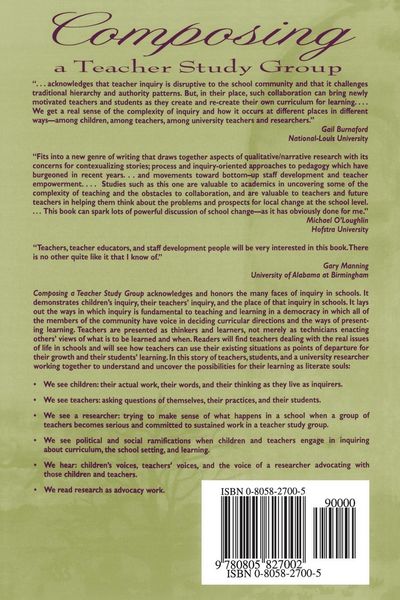 Composing
a Teacher Study Group

". . . acknowledges that teacher inquiry is disruptive to the school community and that it challenges traditional hierarchy and authority patterns. But, in their place, such collaboration can bring newly motivated teachers and students as they create and re-create their own curriculum for learning. . . . We get a real sense of the complexity of inquiry and how it occurs at different places in different ways—among children, among teachers, among university teachers and researchers."

Gail Burnaford
National-Louis University

"Fits into a new genre of writing that draws together aspects of qualitative/narrative research with its concerns for contextualizing stories; process and inquiry-oriented approaches to pedagogy which have burgeoned in recent years. . . and movements toward bottom-up staff development and teacher empowerment. . . . Studies such as this one are valuable to academics in uncovering some of the complexity of teaching and the obstacles to collaboration, and are valuable to teachers and future teachers in helping them think about the problems and prospects for local change at the school level. . . . This book can spark lots of powerful discussion of school change—as it has obviously done for me."

Michael O'Loughlin
Hofstra University

"Teachers, teacher educators, and staff development people will be very interested in this book. There is no other quite like it that I know of."

Gary Manning
University of Alabama at Birmingham

Composing a Teacher Study Group acknowledges and honors the many faces of inquiry in schools. It demonstrates children's inquiry, their teachers' inquiry, and the place of that inquiry in schools. It lays out the ways in which inquiry is fundamental to teaching and learning in a democracy in which all of the members of the community have voice in deciding curricular directions and the ways of presenting learning. Teachers are presented as thinkers and learners, not merely as technicians enacting others' views of what is to be learned and when. Readers will find teachers dealing with the real issues of life in schools and will see how teachers can use their existing situations as points of departure for their growth and their students' learning. In this story of teachers, students, and a university researcher working together to understand and uncover the possibilities for their learning as literate souls:

• We see children: their actual work, their words, and their thinking as they live as inquirers.

• We see teachers: asking questions of themselves, their practices, and their students.

• We see a researcher: trying to make sense of what happens in a school when a group of teachers becomes serious and committed to sustained work in a teacher study group.

• We see political and social ramifications when children and teachers engage in inquiring about curriculum, the school setting, and learning.

• We hear: children's voices, teachers' voices, and the voice of a researcher advocating with those children and teachers.

• We read research as advocacy work.

ISBN 0-8058-2700-5
90000
9 780805 827002
ISBN 0-8058-2700-5